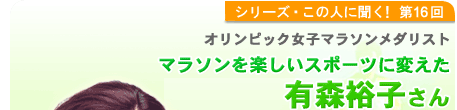 シリーズ・この人に聞く！ 第16回

オリンピック女子マラソンメダリスト

マラソンを楽しいスポーツに変えた

有森裕子さん